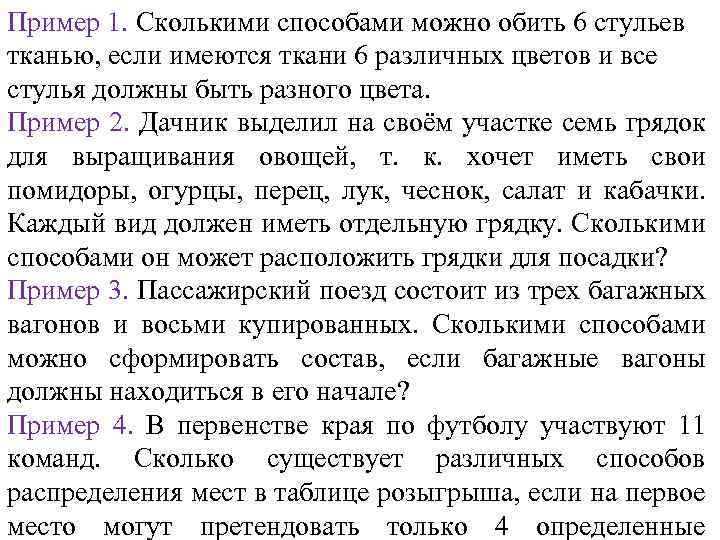 Пример 1. Сколькими способами можно обить 6 стульев тканью, если имеются ткани 6 различных цветов и все стулья должны быть разного цвета.
Пример 2. Дачник выделил на своём участке семь грядок для выращивания овощей, т. к. хочет иметь свои помидоры, огурцы, перец, лук, чеснок, салат и кабачки. Каждый вид должен иметь отдельную грядку. Сколькими способами он может расположить грядки для посадки?
Пример 3. Пассажирский поезд состоит из трех багажных вагонов и восьми купированных. Сколькими способами можно сформировать состав, если багажные вагоны должны находиться в его начале?
Пример 4. В первенстве края по футболу участвуют 11 команд. Сколько существует различных способов распределения мест в таблице розыгрыша, если на первое место могут претендовать только 4 определенные